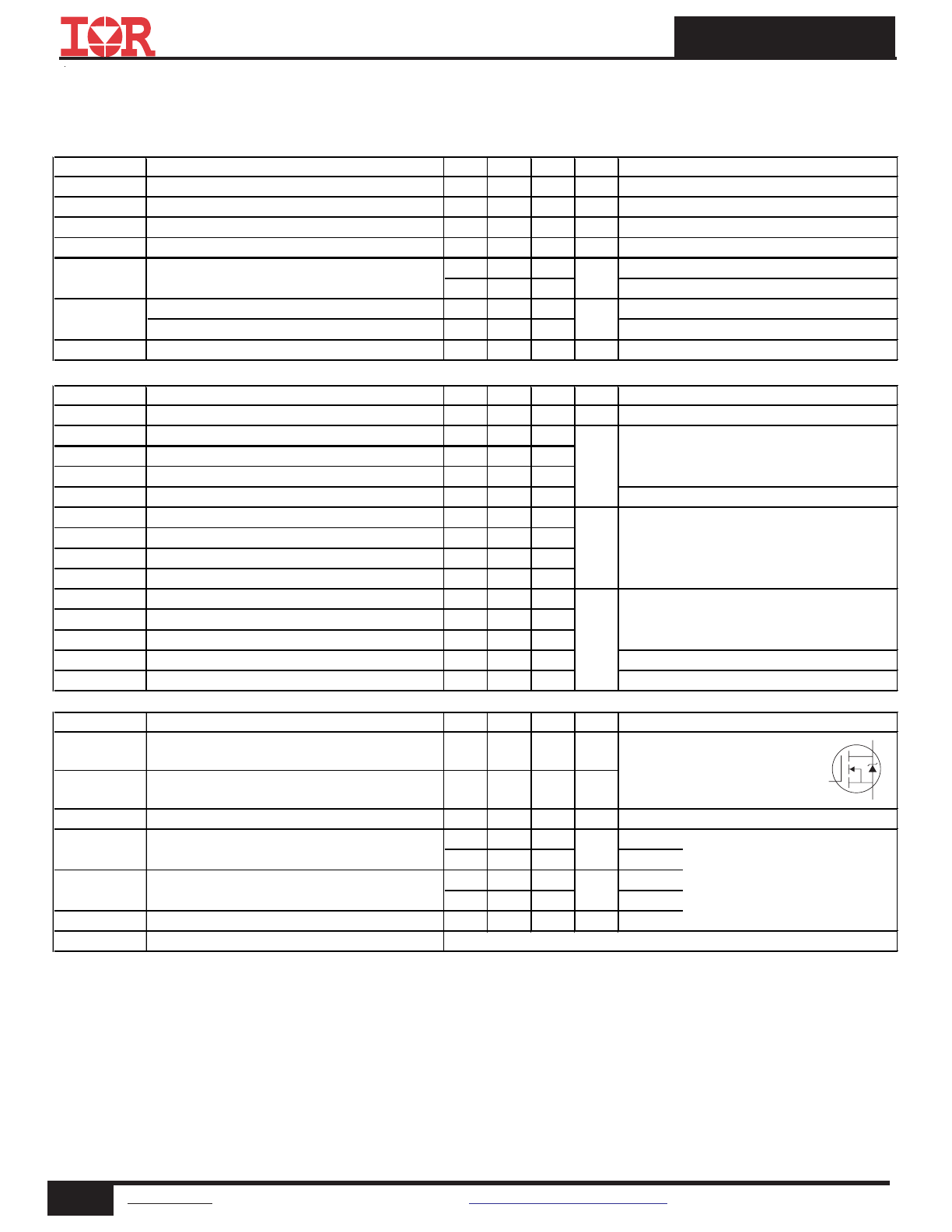 IOR